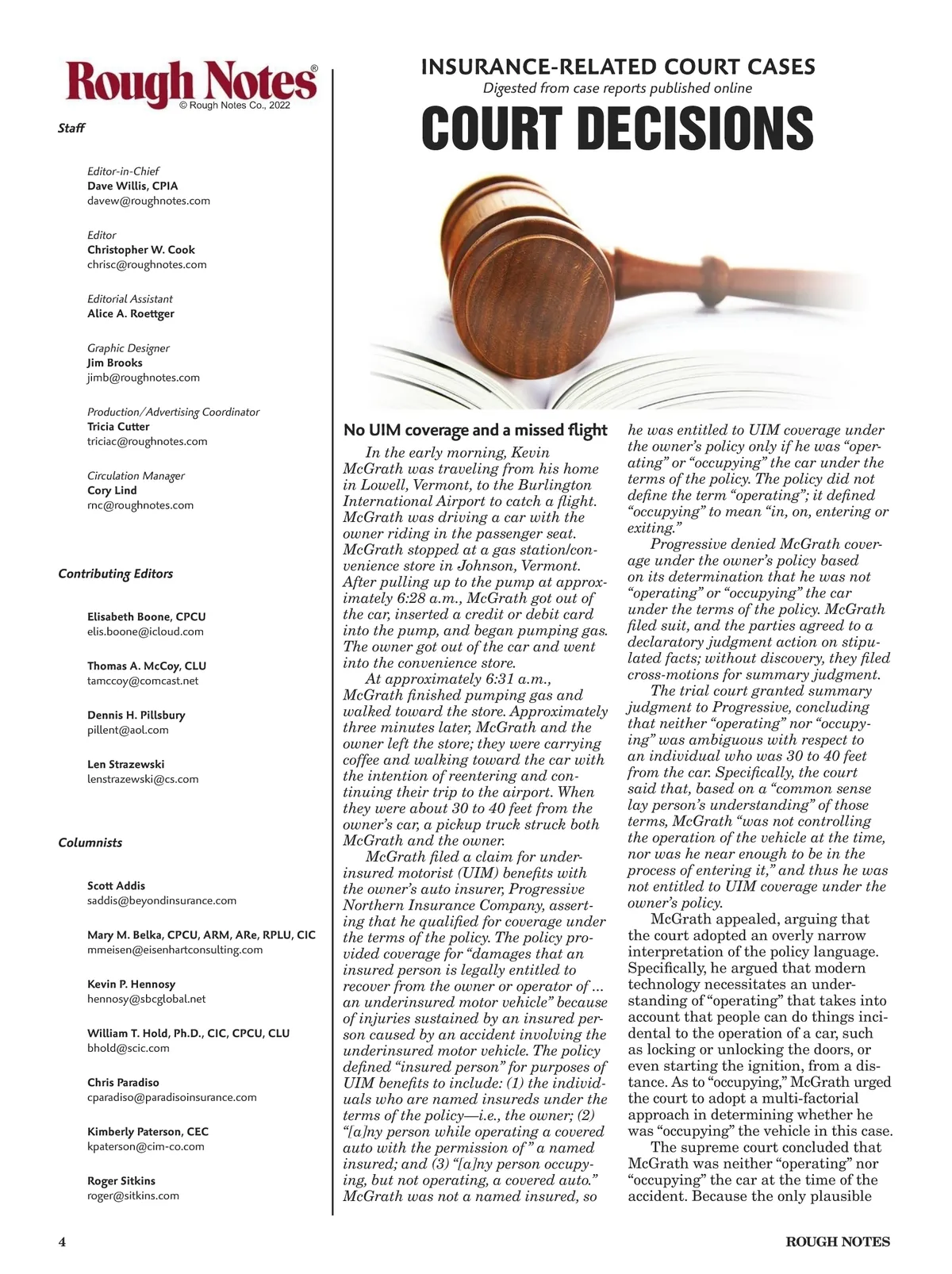 Rough Notes®
© Rough Notes Co., 2022

Staff

Editor-in-Chief
Dave Willis, CPIA
davew@roughnotes.com

Editor
Christopher W. Cook
chrisc@roughnotes.com

Editorial Assistant
Alice A. Roettger

Graphic Designer
Jim Brooks
jimb@roughnotes.com

Production/Advertising Coordinator
Tricia Cutter
triciac@roughnotes.com

Circulation Manager
Cory Lind
rnc@roughnotes.com

Contributing Editors

Elisabeth Boone, CPCU
elis.boone@icloud.com

Thomas A. McCoy, CLU
tamccoy@comcast.net

Dennis H. Pillsbury
pillent@aol.com

Len Strazewski
lenstrazewski@cs.com

Columnists

Scott Addis
saddis@beyondinsurance.com

Mary M. Belka, CPCU, ARM, ARe, RPLU, CIC
mmeisen@eisenhartconsulting.com

Kevin P. Hennosy
hennosy@sbcglobal.net

William T. Hold, Ph.D., CIC, CPCU, CLU
bhold@scic.com

Chris Paradiso
cparadiso@paradisoinsurance.com

Kimberly Paterson, CEC
kpaterson@cim-co.com

Roger Sitkins
roger@sitkins.com

INSURANCE-RELATED COURT CASES
Digested from case reports published online
COURT DECISIONS

No UIM coverage and a missed flight

In the early morning, Kevin McGrath was traveling from his home in Lowell, Vermont, to the Burlington International Airport to catch a flight. McGrath was driving a car with the owner riding in the passenger seat. McGrath stopped at a gas station/convenience store in Johnson, Vermont. After pulling up to the pump at approximately 6:28 a.m., McGrath got out of the car, inserted a credit or debit card into the pump, and began pumping gas. The owner got out of the car and went into the convenience store.

At approximately 6:31 a.m., McGrath finished pumping gas and walked toward the store. Approximately three minutes later, McGrath and the owner left the store; they were carrying coffee and walking toward the car with the intention of reentering and continuing their trip to the airport. When they were about 30 to 40 feet from the owner's car, a pickup truck struck both McGrath and the owner.

McGrath filed a claim for underinsured motorist (UIM) benefits with the owner's auto insurer, Progressive Northern Insurance Company, asserting that he qualified for coverage under the terms of the policy. The policy provided coverage for "damages that an insured person is legally entitled to recover from the owner or operator of ... an underinsured motor vehicle" because of injuries sustained by an insured person caused by an accident involving the underinsured motor vehicle. The policy defined "insured person" for purposes of UIM benefits to include: (1) the individuals who are named insureds under the terms of the policy—i.e., the owner; (2) "[a]ny person while operating a covered auto with the permission of" a named insured; and (3) "[a]ny person occupying, but not operating, a covered auto." McGrath was not a named insured, so he was entitled to UIM coverage under the owner's policy only if he was "operating" or "occupying" the car under the terms of the policy. The policy did not define the term "operating"; it defined "occupying" to mean "in, on, entering or exiting."

Progressive denied McGrath coverage under the owner's policy based on its determination that he was not "operating" or "occupying" the car under the terms of the policy. McGrath filed suit, and the parties agreed to a declaratory judgment action on stipulated facts; without discovery, they filed cross-motions for summary judgment.

The trial court granted summary judgment to Progressive, concluding that neither "operating" nor "occupying" was ambiguous with respect to an individual who was 30 to 40 feet from the car. Specifically, the court said that, based on a "common sense lay person's understanding" of those terms, McGrath "was not controlling the operation of the vehicle at the time, nor was he near enough to be in the process of entering it," and thus he was not entitled to UIM coverage under the owner's policy.

McGrath appealed, arguing that the court adopted an overly narrow interpretation of the policy language. Specifically, he argued that modern technology necessitates an understanding of "operating" that takes into account that people can do things incidental to the operation of a car, such as locking or unlocking the doors, or even starting the ignition, from a distance. As to "occupying," McGrath urged the court to adopt a multi-factorial approach in determining whether he was "occupying" the vehicle in this case.

The supreme court concluded that McGrath was neither "operating" nor "occupying" the car at the time of the accident. Because the only plausible

4
ROUGH NOTES